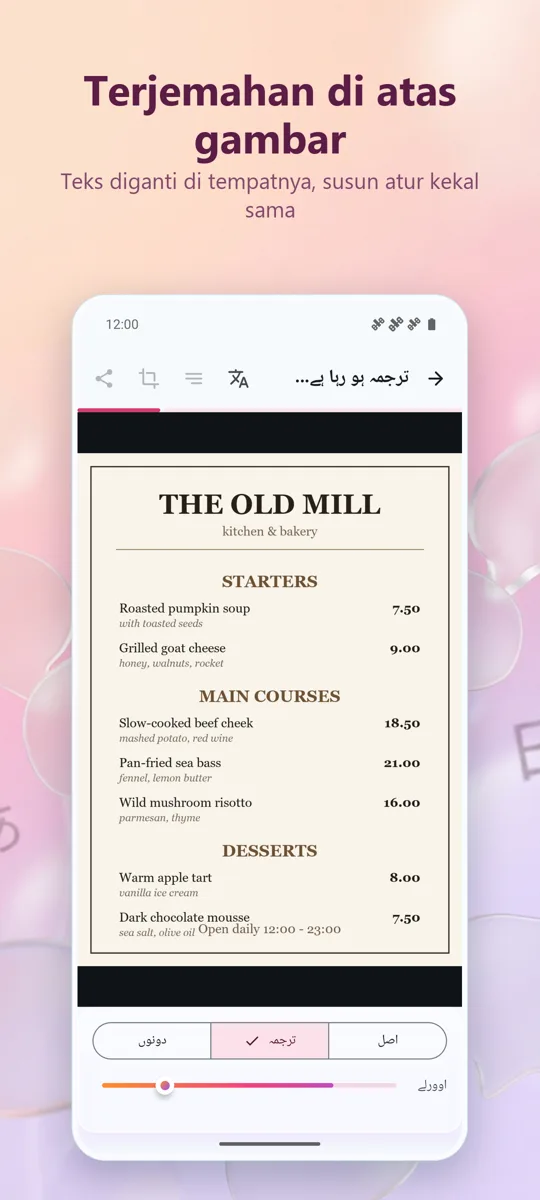 Terjemahan di atas gambar
Teks diganti di tempatnya, susun atur kekal sama

12:00

ترجمہ ہو رہا ہے...

THE OLD MILL
kitchen & bakery

STARTERS
Roasted pumpkin soup 7.50
with toasted seeds
Grilled goat cheese 9.00
honey, walnuts, rocket

MAIN COURSES
Slow-cooked beef cheek 18.50
mashed potato, red wine
Pan-fried sea bass 21.00
fennel, lemon butter
Wild mushroom risotto 16.00
parmesan, thyme

DESSERTS
Warm apple tart 8.00
vanilla ice cream
Dark chocolate mousse 7.50
sea salt, olive oil
Open daily 12:00 - 23:00

دونوں
ترجمہ
اصل
اوورلے